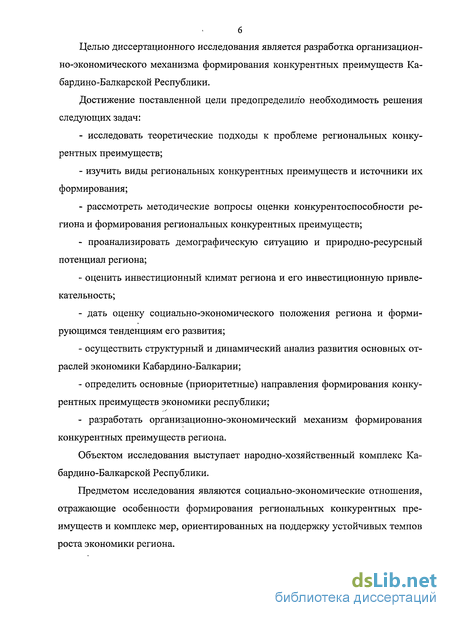 6

Целью диссертационного исследования является разработка организационно-экономического механизма формирования конкурентных преимуществ Кабардино-Балкарской Республики.

Достижение поставленной цели предопределило необходимость решения следующих задач:

- исследовать теоретические подходы к проблеме региональных конкурентных преимуществ;

- изучить виды региональных конкурентных преимуществ и источники их формирования;

- рассмотреть методические вопросы оценки конкурентоспособности региона и формирования региональных конкурентных преимуществ;

- проанализировать демографическую ситуацию и природно-ресурсный потенциал региона;

- оценить инвестиционный климат региона и его инвестиционную привлекательность;

- дать оценку социально-экономического положения региона и формирующимся тенденциям его развития;

- осуществить структурный и динамический анализ развития основных отраслей экономики Кабардино-Балкарии;

- определить основные (приоритетные) направления формирования конкурентных преимуществ экономики республики;

- разработать организационно-экономический механизм формирования конкурентных преимуществ региона.

Объектом исследования выступает народно-хозяйственный комплекс Кабардино-Балкарской Республики.

Предметом исследования являются социально-экономические отношения, отражающие особенности формирования региональных конкурентных преимуществ и комплекс мер, ориентированных на поддержку устойчивых темпов роста экономики региона.

dsLib.net
библиотека диссертаций